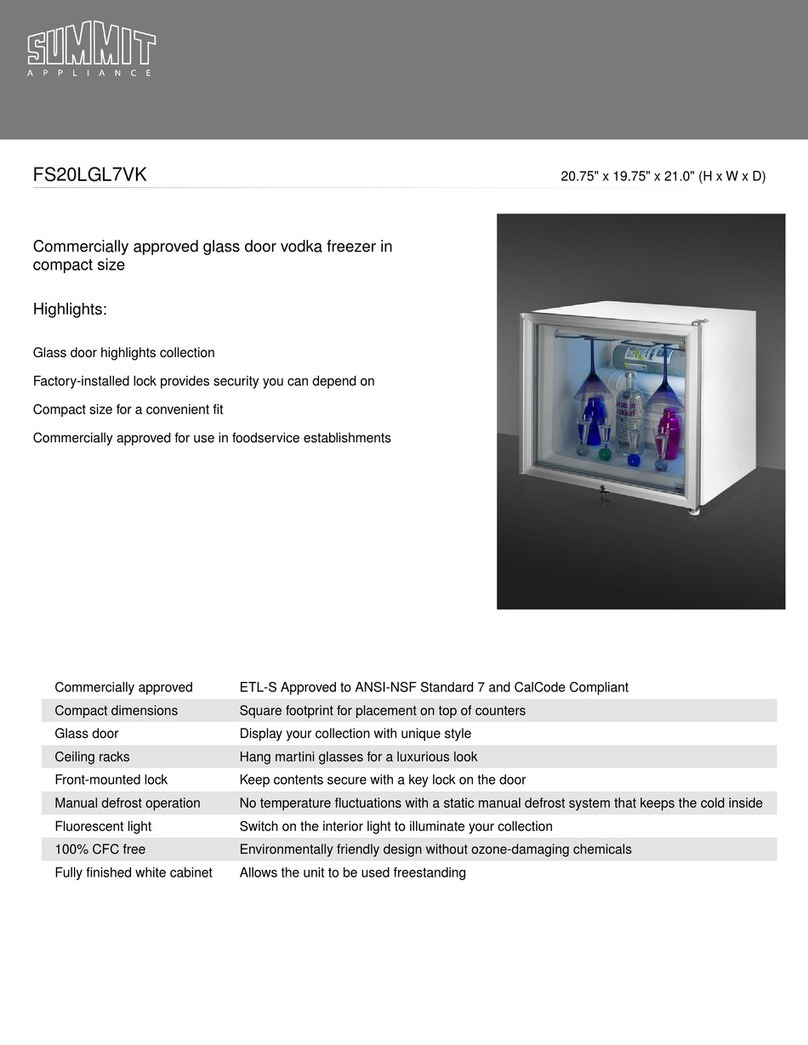 SUMMIT
APPLIANCE

FS20LGL7VK

20.75" x 19.75" x 21.0" (H x W x D)

Commercially approved glass door vodka freezer in compact size

Highlights:

Glass door highlights collection

Factory-installed lock provides security you can depend on

Compact size for a convenient fit

Commercially approved for use in foodservice establishments

| | |
|---|---|
| Commercially approved | ETL-S Approved to ANSI-NSF Standard 7 and CalCode Compliant |
| Compact dimensions | Square footprint for placement on top of counters |
| Glass door | Display your collection with unique style |
| Ceiling racks | Hang martini glasses for a luxurious look |
| Front-mounted lock | Keep contents secure with a key lock on the door |
| Manual defrost operation | No temperature fluctuations with a static manual defrost system that keeps the cold inside |
| Fluorescent light | Switch on the interior light to illuminate your collection |
| 100% CFC free | Environmentally friendly design without ozone-damaging chemicals |
| Fully finished white cabinet | Allows the unit to be used freestanding |